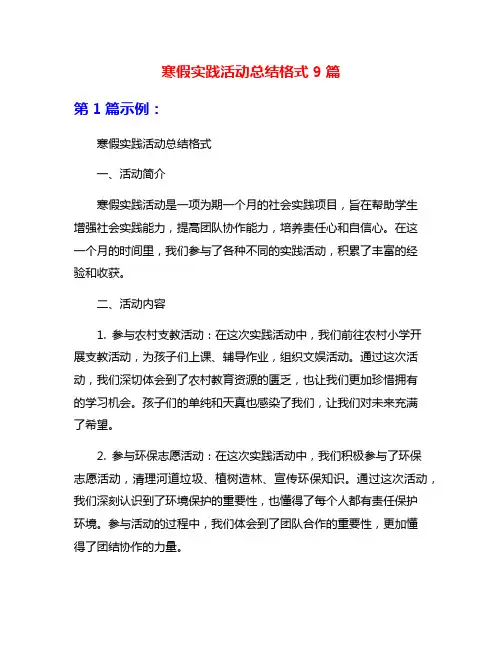 寒假实践活动总结格式 9 篇

第 1 篇示例：

寒假实践活动总结格式

一、活动简介

寒假实践活动是一项为期一个月的社会实践项目，旨在帮助学生增强社会实践能力，提高团队协作能力，培养责任心和自信心。在这一个月的时间里，我们参与了各种不同的实践活动，积累了丰富的经验和收获。

二、活动内容

1. 参与农村支教活动：在这次实践活动中，我们前往农村小学开展支教活动，为孩子们上课、辅导作业，组织文娱活动。通过这次活动，我们深切体会到了农村教育资源的匮乏，也让我们更加珍惜拥有的学习机会。孩子们的单纯和天真也感染了我们，让我们对未来充满了希望。

2. 参与环保志愿活动：在这次实践活动中，我们积极参与了环保志愿活动，清理河道垃圾、植树造林、宣传环保知识。通过这次活动，我们深刻认识到了环境保护的重要性，也懂得了每个人都有责任保护环境。参与活动的过程中，我们体会到了团队合作的重要性，更加懂得了团结协作的力量。